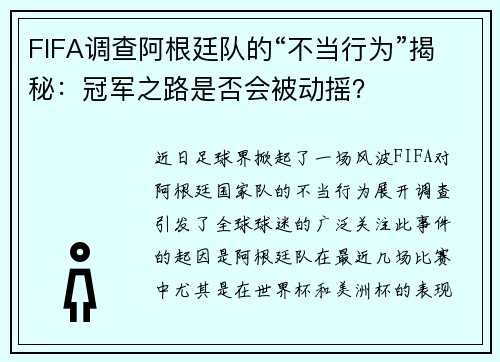 FIFA调查阿根廷队的“不当行为”揭秘：冠军之路是否会被动摇？

近日足球界掀起了一场风波FIFA对阿根廷国家队的不当行为展开调查引发了全球球迷的广泛关注此事件的起因是阿根廷队在最近几场比赛中尤其是在世界杯和美洲杯的表现